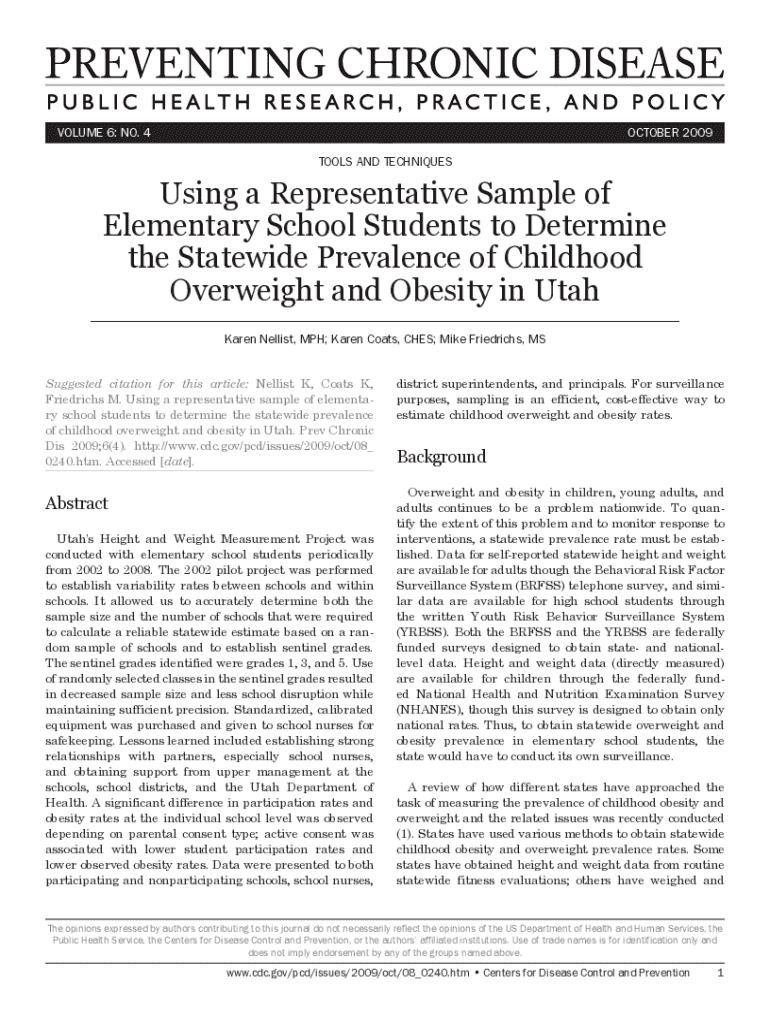 PREVENTING CHRONIC DISEASE
PUBLIC HEALTH RESEARCH, PRACTICE, AND POLICY

VOLUME 6: NO. 4 OCTOBER 2009

TOOLS AND TECHNIQUES

Using a Representative Sample of Elementary School Students to Determine the Statewide Prevalence of Childhood Overweight and Obesity in Utah

Karen Nellist, MPH; Karen Coats, CHES; Mike Friedrichs, MS

Suggested citation for this article: Nellist K, Coats K, Friedrichs M. Using a representative sample of elementary school students to determine the statewide prevalence of childhood overweight and obesity in Utah. Prev Chronic Dis 2009;6(4). http://www.cdc.gov/pcd/issues/2009/oct/08_0240.htm. Accessed [date].

Abstract

Utah's Height and Weight Measurement Project was conducted with elementary school students periodically from 2002 to 2008. The 2002 pilot project was performed to establish variability rates between schools and within schools. It allowed us to accurately determine both the sample size and the number of schools that were required to calculate a reliable statewide estimate based on a random sample of schools and to establish sentinel grades. The sentinel grades identified were grades 1, 3, and 5. Use of randomly selected classes in the sentinel grades resulted in decreased sample size and less school disruption while maintaining sufficient precision. Standardized, calibrated equipment was purchased and given to school nurses for safekeeping. Lessons learned included establishing strong relationships with partners, especially school nurses, and obtaining support from upper management at the schools, school districts, and the Utah Department of Health. A significant difference in participation rates and obesity rates at the individual school level was observed depending on parental consent type; active consent was associated with lower student participation rates and lower observed obesity rates. Data were presented to both participating and nonparticipating schools, school nurses, district superintendents, and principals. For surveillance purposes, sampling is an efficient, cost-effective way to estimate childhood overweight and obesity rates.

Background

Overweight and obesity in children, young adults, and adults continues to be a problem nationwide. To quantify the extent of this problem and to monitor response to interventions, a statewide prevalence rate must be established. Data for self-reported statewide height and weight are available for adults though the Behavioral Risk Factor Surveillance System (BRFSS) telephone survey, and similar data are available for high school students through the written Youth Risk Behavior Surveillance System (YRBSS). Both the BRFSS and the YRBSS are federally funded surveys designed to obtain state- and national-level data. Height and weight data (directly measured) are available for children through the federally funded National Health and Nutrition Examination Survey (NHANES), though this survey is designed to obtain only national rates. Thus, to obtain statewide overweight and obesity prevalence in elementary school students, the state would have to conduct its own surveillance.

A review of how different states have approached the task of measuring the prevalence of childhood obesity and overweight and the related issues was recently conducted (1). States have used various methods to obtain statewide childhood obesity and overweight prevalence rates. Some states have obtained height and weight data from routine statewide fitness evaluations; others have weighed and

The opinions expressed by authors contributing to this journal do not necessarily reflect the opinions of the US Department of Health and Human Services, the Public Health Service, the Centers for Disease Control and Prevention, or the authors' affiliated institutions. Use of trade names is for identification only and does not imply endorsement by any of the groups named above.

www.cdc.gov/pcd/issues/2009/oct/08_0240.htm • Centers for Disease Control and Prevention 1